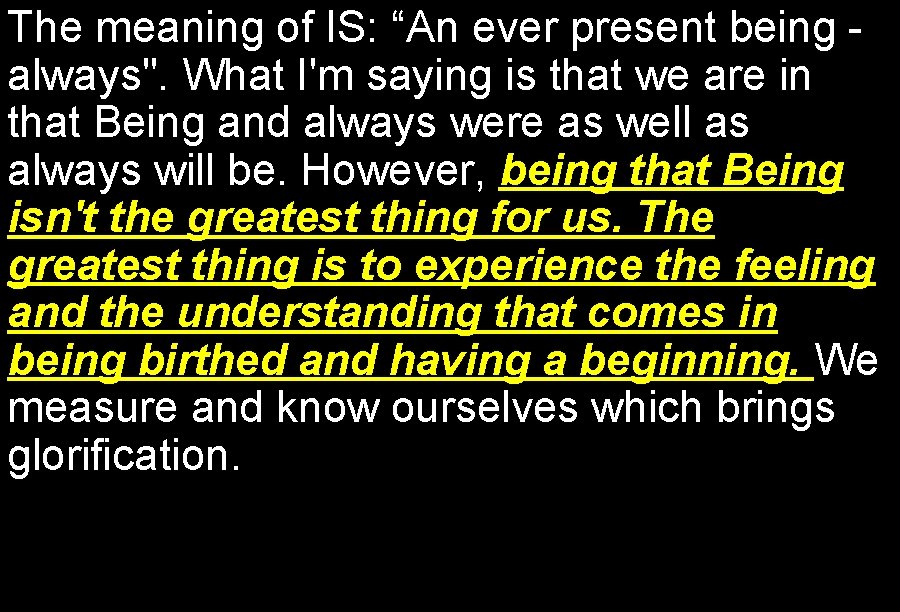 The meaning of IS: “An ever present being - always". What I'm saying is that we are in that Being and always were as well as always will be. However, being that Being isn't the greatest thing for us. The greatest thing is to experience the feeling and the understanding that comes in being birthed and having a beginning. We measure and know ourselves which brings glorification.